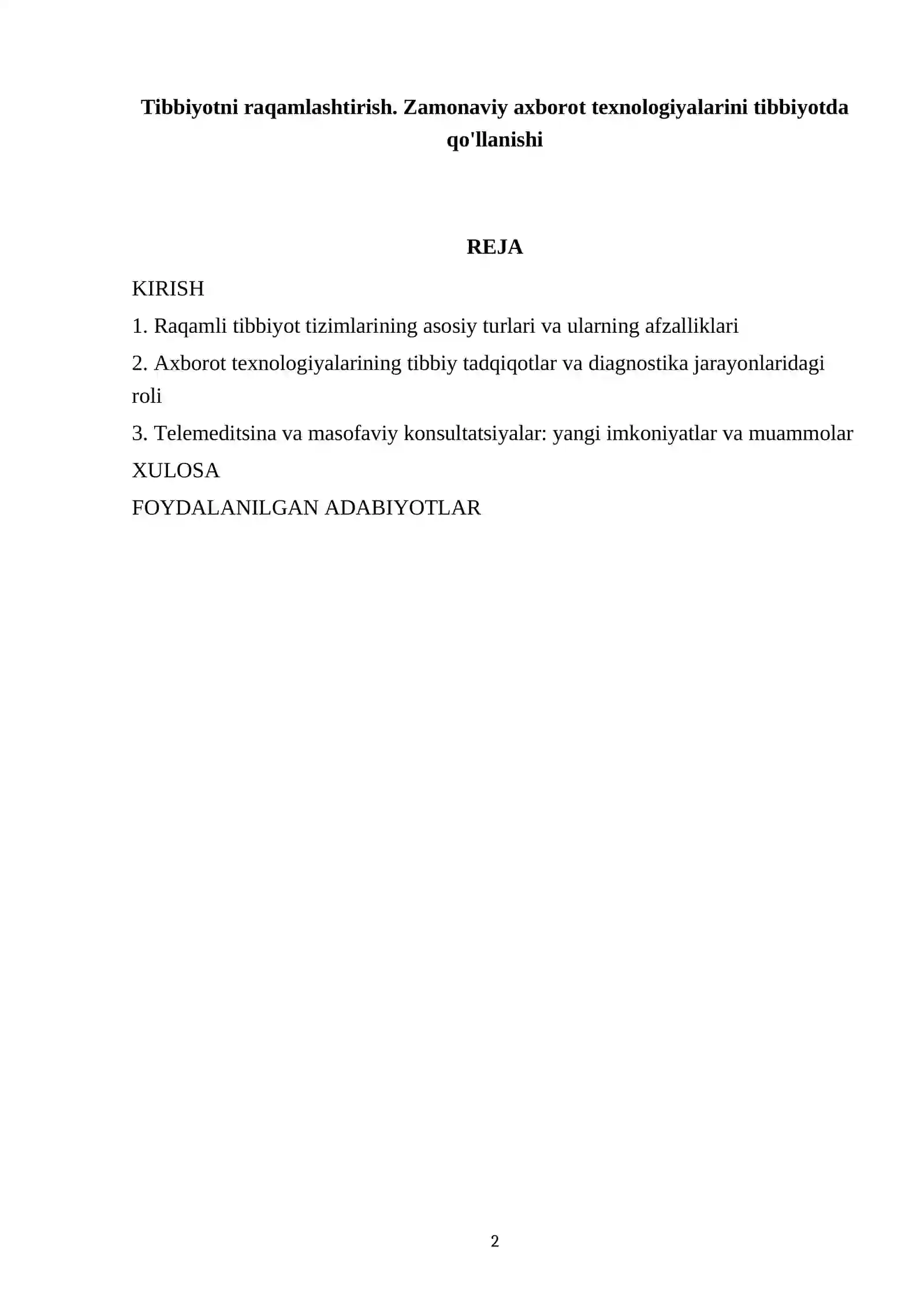 Tibbiyotni raqamlashtirish. Zamonaviy axborot texnologiyalarini tibbiyotda qo'llanishi

REJA

KIRISH

1. Raqamli tibbiyot tizimlarining asosiy turlari va ularning afzalliklari

2. Axborot texnologiyalarining tibbiy tadqiqotlar va diagnostika jarayonlaridagi roli

3. Telemeditsina va masofaviy konsultatsiyalar: yangi imkoniyatlar va muammolar

XULOSA

FOYDALANILGAN ADABIYOTLAR

2